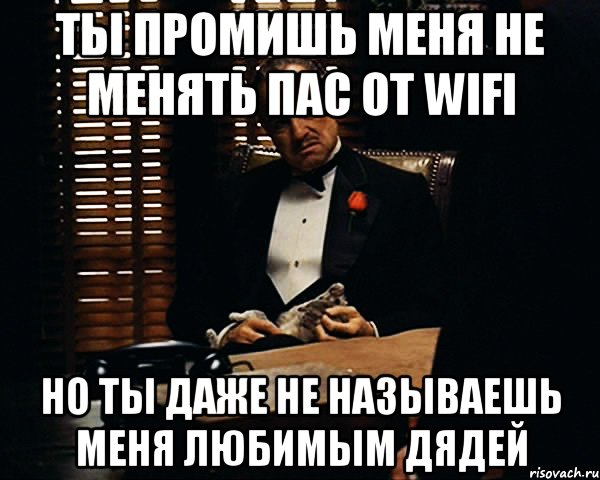 ТЫ ПРОМИШЬ МЕНЯ НЕ МЕНЯТЬ ПАС ОТ WIFI

НО ТЫ ДАЖЕ НЕ НАЗЫВАЕШЬ МЕНЯ ЛЮБИМЫМ ДЯДЕЙ

risovach.ru